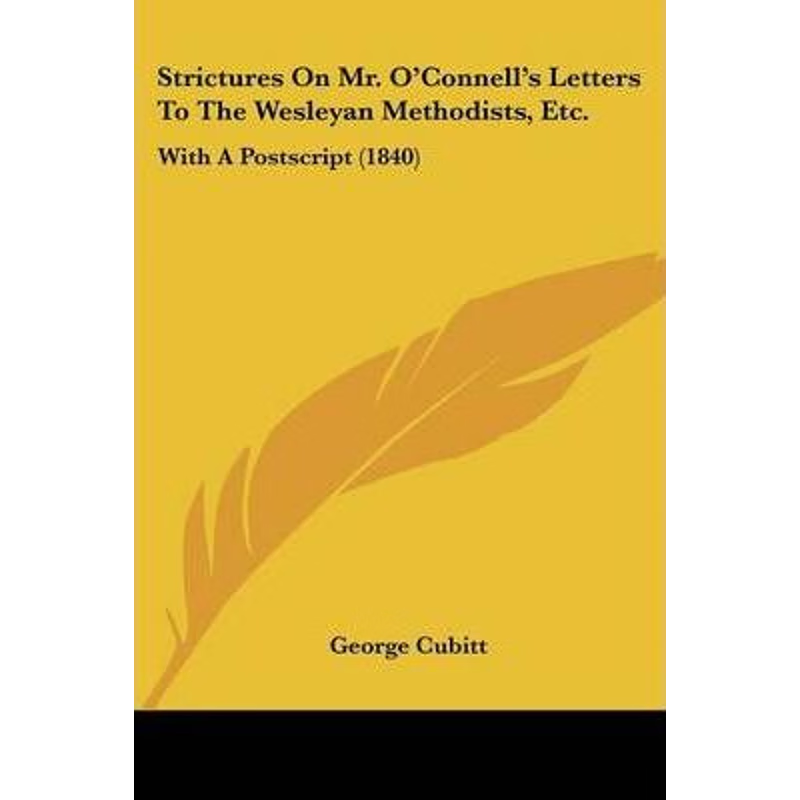 Strictures On Mr. O'Connell's Letters To The Wesleyan Methodists, Etc.

With A Postscript (1840)

George Cubitt